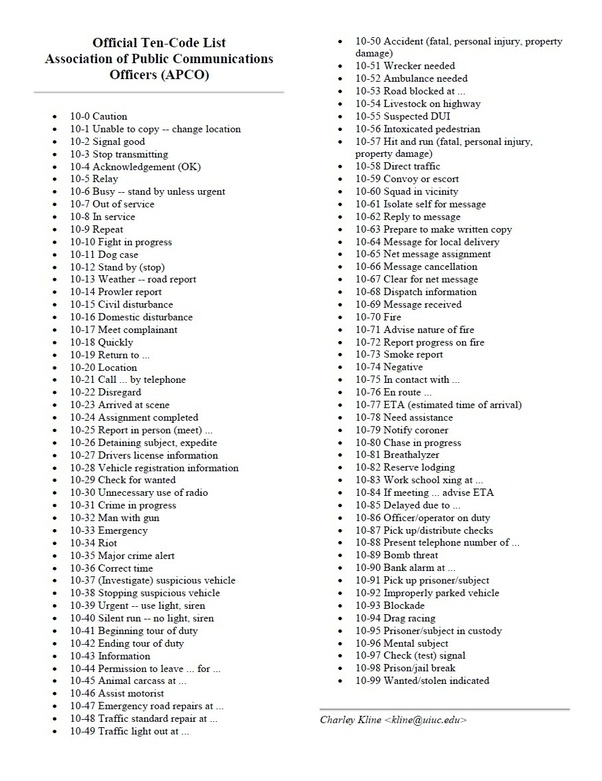 Official Ten-Code List
Association of Public Communications Officers (APCO)

- 10-0 Caution
- 10-1 Unable to copy -- change location
- 10-2 Signal good
- 10-3 Stop transmitting
- 10-4 Acknowledgement (OK)
- 10-5 Relay
- 10-6 Busy -- stand by unless urgent
- 10-7 Out of service
- 10-8 In service
- 10-9 Repeat
- 10-10 Fight in progress
- 10-11 Dog case
- 10-12 Stand by (stop)
- 10-13 Weather -- road report
- 10-14 Prowler report
- 10-15 Civil disturbance
- 10-16 Domestic disturbance
- 10-17 Meet complainant
- 10-18 Quickly
- 10-19 Return to ...
- 10-20 Location
- 10-21 Call ... by telephone
- 10-22 Disregard
- 10-23 Arrived at scene
- 10-24 Assignment completed
- 10-25 Report in person (meet) ...
- 10-26 Detaining subject, expedite
- 10-27 Drivers license information
- 10-28 Vehicle registration information
- 10-29 Check for wanted
- 10-30 Unnecessary use of radio
- 10-31 Crime in progress
- 10-32 Man with gun
- 10-33 Emergency
- 10-34 Riot
- 10-35 Major crime alert
- 10-36 Correct time
- 10-37 (Investigate) suspicious vehicle
- 10-38 Stopping suspicious vehicle
- 10-39 Urgent -- use light, siren
- 10-40 Silent run -- no light, siren
- 10-41 Beginning tour of duty
- 10-42 Ending tour of duty
- 10-43 Information
- 10-44 Permission to leave ... for ...
- 10-45 Animal carcass at ...
- 10-46 Assist motorist
- 10-47 Emergency road repairs at ...
- 10-48 Traffic standard repair at ...
- 10-49 Traffic light out at ...
- 10-50 Accident (fatal, personal injury, property damage)
- 10-51 Wrecker needed
- 10-52 Ambulance needed
- 10-53 Road blocked at ...
- 10-54 Livestock on highway
- 10-55 Suspected DUI
- 10-56 Intoxicated pedestrian
- 10-57 Hit and run (fatal, personal injury, property damage)
- 10-58 Direct traffic
- 10-59 Convoy or escort
- 10-60 Squad in vicinity
- 10-61 Isolate self for message
- 10-62 Reply to message
- 10-63 Prepare to make written copy
- 10-64 Message for local delivery
- 10-65 Net message assignment
- 10-66 Message cancellation
- 10-67 Clear for net message
- 10-68 Dispatch information
- 10-69 Message received
- 10-70 Fire
- 10-71 Advise nature of fire
- 10-72 Report progress on fire
- 10-73 Smoke report
- 10-74 Negative
- 10-75 In contact with ...
- 10-76 En route ...
- 10-77 ETA (estimated time of arrival)
- 10-78 Need assistance
- 10-79 Notify coroner
- 10-80 Chase in progress
- 10-81 Breathalyzer
- 10-82 Reserve lodging
- 10-83 Work school xing at ...
- 10-84 If meeting ... advise ETA
- 10-85 Delayed due to ...
- 10-86 Officer/operator on duty
- 10-87 Pick up/distribute checks
- 10-88 Present telephone number of ...
- 10-89 Bomb threat
- 10-90 Bank alarm at ...
- 10-91 Pick up prisoner/subject
- 10-92 Improperly parked vehicle
- 10-93 Blockade
- 10-94 Drag racing
- 10-95 Prisoner/subject in custody
- 10-96 Mental subject
- 10-97 Check (test) signal
- 10-98 Prison/jail break
- 10-99 Wanted/stolen indicated

Charley Kline <kline@uiuc.edu>